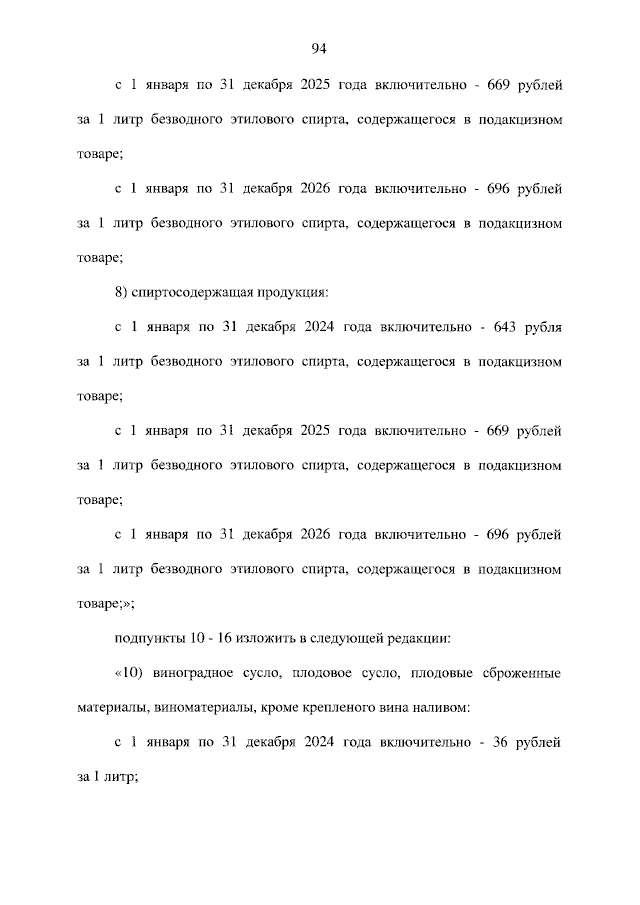 94

с 1 января по 31 декабря 2025 года включительно - 669 рублей за 1 литр безводного этилового спирта, содержащегося в подакцизном товаре;

с 1 января по 31 декабря 2026 года включительно - 696 рублей за 1 литр безводного этилового спирта, содержащегося в подакцизном товаре;

8) спиртосодержащая продукция:

с 1 января по 31 декабря 2024 года включительно - 643 рубля за 1 литр безводного этилового спирта, содержащегося в подакцизном товаре;

с 1 января по 31 декабря 2025 года включительно - 669 рублей за 1 литр безводного этилового спирта, содержащегося в подакцизном товаре;

с 1 января по 31 декабря 2026 года включительно - 696 рублей за 1 литр безводного этилового спирта, содержащегося в подакцизном товаре;»;

подпункты 10 - 16 изложить в следующей редакции:

«10) виноградное сусло, плодовое сусло, плодовые сброженные материалы, виноматериалы, кроме крепленого вина наливом:

с 1 января по 31 декабря 2024 года включительно - 36 рублей за 1 литр;